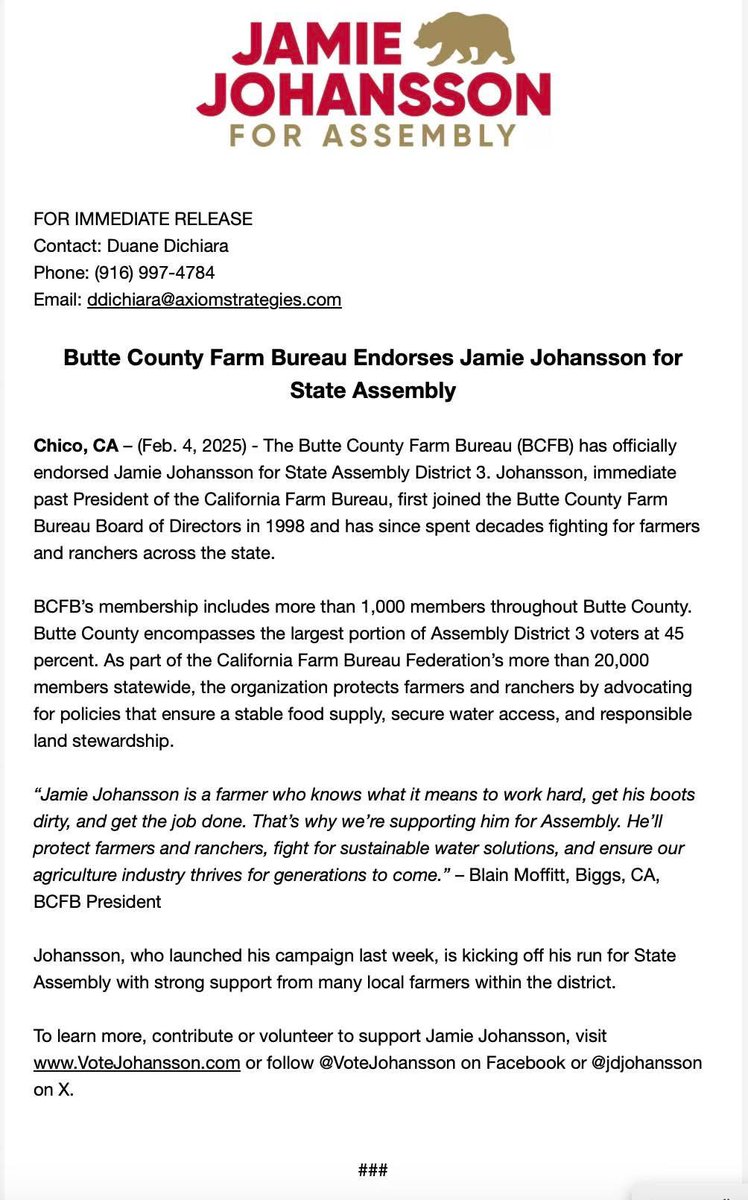 JAMIE JOHANSSON
FOR ASSEMBLY

FOR IMMEDIATE RELEASE
Contact: Duane Dichiara
Phone: (916) 997-4784
Email: ddichiara@axiomstrategies.com

Butte County Farm Bureau Endorses Jamie Johansson for State Assembly

Chico, CA – (Feb. 4, 2025) - The Butte County Farm Bureau (BCFB) has officially endorsed Jamie Johansson for State Assembly District 3. Johansson, immediate past President of the California Farm Bureau, first joined the Butte County Farm Bureau Board of Directors in 1998 and has since spent decades fighting for farmers and ranchers across the state.

BCFB's membership includes more than 1,000 members throughout Butte County. Butte County encompasses the largest portion of Assembly District 3 voters at 45 percent. As part of the California Farm Bureau Federation's more than 20,000 members statewide, the organization protects farmers and ranchers by advocating for policies that ensure a stable food supply, secure water access, and responsible land stewardship.

"Jamie Johansson is a farmer who knows what it means to work hard, get his boots dirty, and get the job done. That's why we're supporting him for Assembly. He'll protect farmers and ranchers, fight for sustainable water solutions, and ensure our agriculture industry thrives for generations to come." – Blain Moffitt, Biggs, CA, BCFB President

Johansson, who launched his campaign last week, is kicking off his run for State Assembly with strong support from many local farmers within the district.

To learn more, contribute or volunteer to support Jamie Johansson, visit www.VoteJohansson.com or follow @VoteJohansson on Facebook or @jdjohansson on X.

###